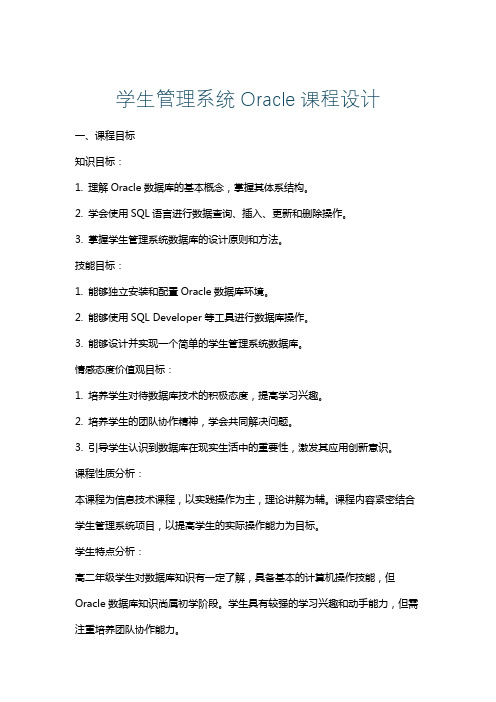 学生管理系统 Oracle 课程设计

一、课程目标

知识目标：

1. 理解 Oracle 数据库的基本概念，掌握其体系结构。

2. 学会使用 SQL 语言进行数据查询、插入、更新和删除操作。

3. 掌握学生管理系统数据库的设计原则和方法。

技能目标：

1. 能够独立安装和配置 Oracle 数据库环境。

2. 能够使用 SQL Developer 等工具进行数据库操作。

3. 能够设计并实现一个简单的学生管理系统数据库。

情感态度价值观目标：

1. 培养学生对待数据库技术的积极态度，提高学习兴趣。

2. 培养学生的团队协作精神，学会共同解决问题。

3. 引导学生认识到数据库在现实生活中的重要性，激发其应用创新意识。

课程性质分析：

本课程为信息技术课程，以实践操作为主，理论讲解为辅。课程内容紧密结合学生管理系统项目，以提高学生的实际操作能力为目标。

学生特点分析：

高二年级学生对数据库知识有一定了解，具备基本的计算机操作技能，但 Oracle 数据库知识尚属初学阶段。学生具有较强的学习兴趣和动手能力，但需注重培养团队协作能力。